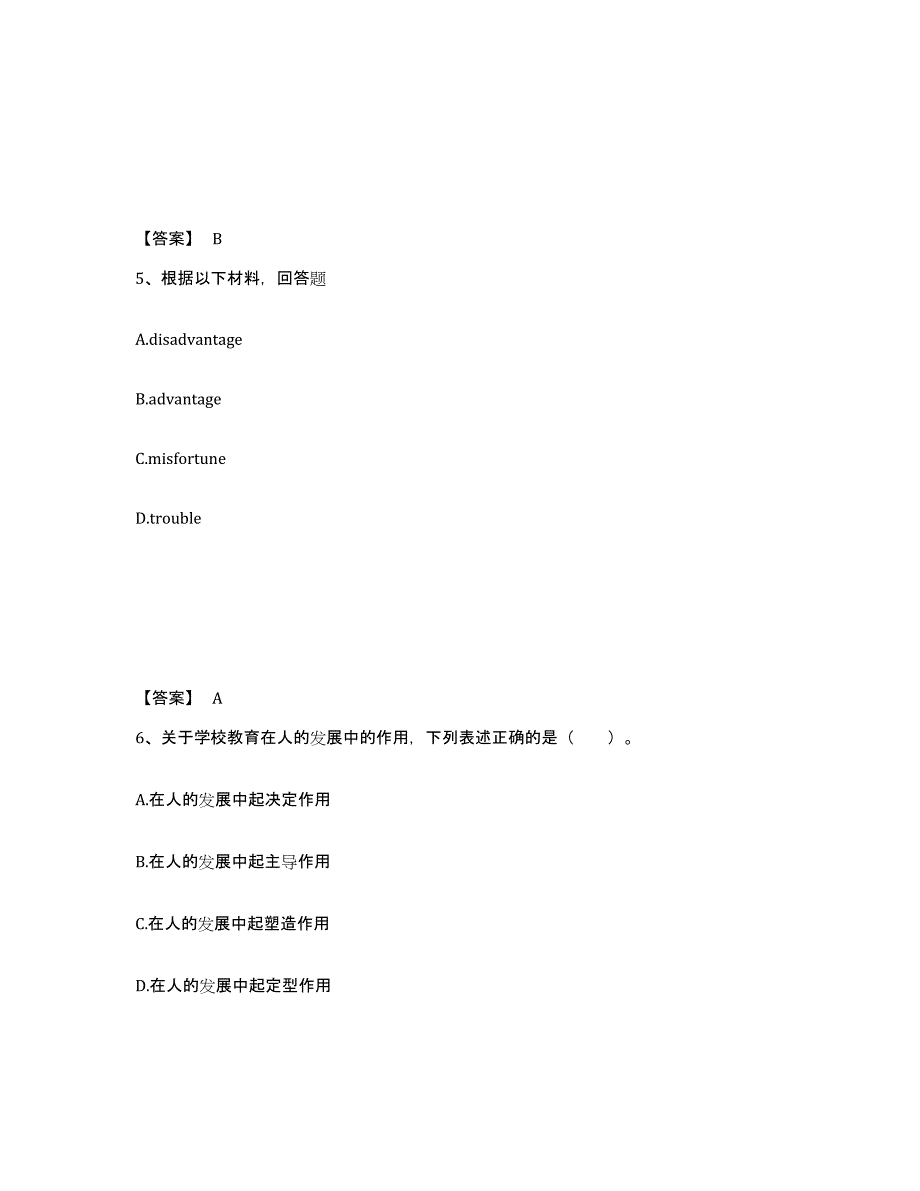 【答案】 B

5、根据以下材料，回答题

A.disadvantage

B.advantage

C.misfortune

D.trouble

【答案】 A

6、关于学校教育在人的发展中的作用，下列表述正确的是（　　）。

A.在人的发展中起决定作用

B.在人的发展中起主导作用

C.在人的发展中起塑造作用

D.在人的发展中起定型作用